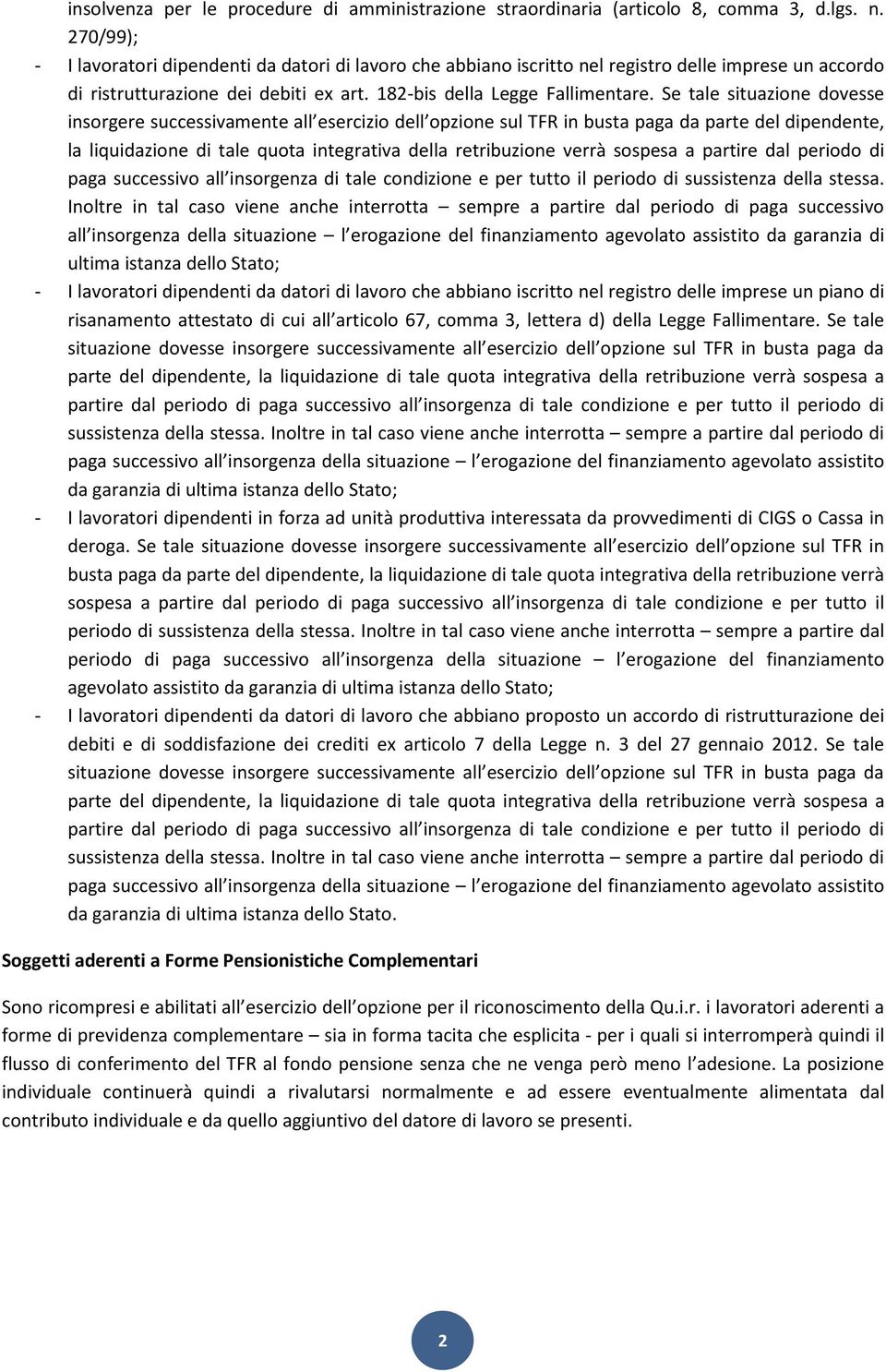 insolvenza per le procedure di amministrazione straordinaria (articolo 8, comma 3, d.lgs. n. 270/99);

- I lavoratori dipendenti da datori di lavoro che abbiano iscritto nel registro delle imprese un accordo di ristrutturazione dei debiti ex art. 182-bis della Legge Fallimentare. Se tale situazione dovesse insorgere successivamente all esercizio dell opzione sul TFR in busta paga da parte del dipendente, la liquidazione di tale quota integrativa della retribuzione verrà sospesa a partire dal periodo di paga successivo all insorgenza di tale condizione e per tutto il periodo di sussistenza della stessa. Inoltre in tal caso viene anche interrotta – sempre a partire dal periodo di paga successivo all insorgenza della situazione – l erogazione del finanziamento agevolato assistito da garanzia di ultima istanza dello Stato;

- I lavoratori dipendenti da datori di lavoro che abbiano iscritto nel registro delle imprese un piano di risanamento attestato di cui all articolo 67, comma 3, lettera d) della Legge Fallimentare. Se tale situazione dovesse insorgere successivamente all esercizio dell opzione sul TFR in busta paga da parte del dipendente, la liquidazione di tale quota integrativa della retribuzione verrà sospesa a partire dal periodo di paga successivo all insorgenza di tale condizione e per tutto il periodo di sussistenza della stessa. Inoltre in tal caso viene anche interrotta – sempre a partire dal periodo di paga successivo all insorgenza della situazione – l erogazione del finanziamento agevolato assistito da garanzia di ultima istanza dello Stato;

- I lavoratori dipendenti in forza ad unità produttiva interessata da provvedimenti di CIGS o Cassa in deroga. Se tale situazione dovesse insorgere successivamente all esercizio dell opzione sul TFR in busta paga da parte del dipendente, la liquidazione di tale quota integrativa della retribuzione verrà sospesa a partire dal periodo di paga successivo all insorgenza di tale condizione e per tutto il periodo di sussistenza della stessa. Inoltre in tal caso viene anche interrotta – sempre a partire dal periodo di paga successivo all insorgenza della situazione – l erogazione del finanziamento agevolato assistito da garanzia di ultima istanza dello Stato;

- I lavoratori dipendenti da datori di lavoro che abbiano proposto un accordo di ristrutturazione dei debiti e di soddisfazione dei crediti ex articolo 7 della Legge n. 3 del 27 gennaio 2012. Se tale situazione dovesse insorgere successivamente all esercizio dell opzione sul TFR in busta paga da parte del dipendente, la liquidazione di tale quota integrativa della retribuzione verrà sospesa a partire dal periodo di paga successivo all insorgenza di tale condizione e per tutto il periodo di sussistenza della stessa. Inoltre in tal caso viene anche interrotta – sempre a partire dal periodo di paga successivo all insorgenza della situazione – l erogazione del finanziamento agevolato assistito da garanzia di ultima istanza dello Stato.

Soggetti aderenti a Forme Pensionistiche Complementari

Sono ricompresi e abilitati all esercizio dell opzione per il riconoscimento della Qu.i.r. i lavoratori aderenti a forme di previdenza complementare – sia in forma tacita che esplicita - per i quali si interromperà quindi il flusso di conferimento del TFR al fondo pensione senza che ne venga però meno l adesione. La posizione individuale continuerà quindi a rivalutarsi normalmente e ad essere eventualmente alimentata dal contributo individuale e da quello aggiuntivo del datore di lavoro se presenti.

2